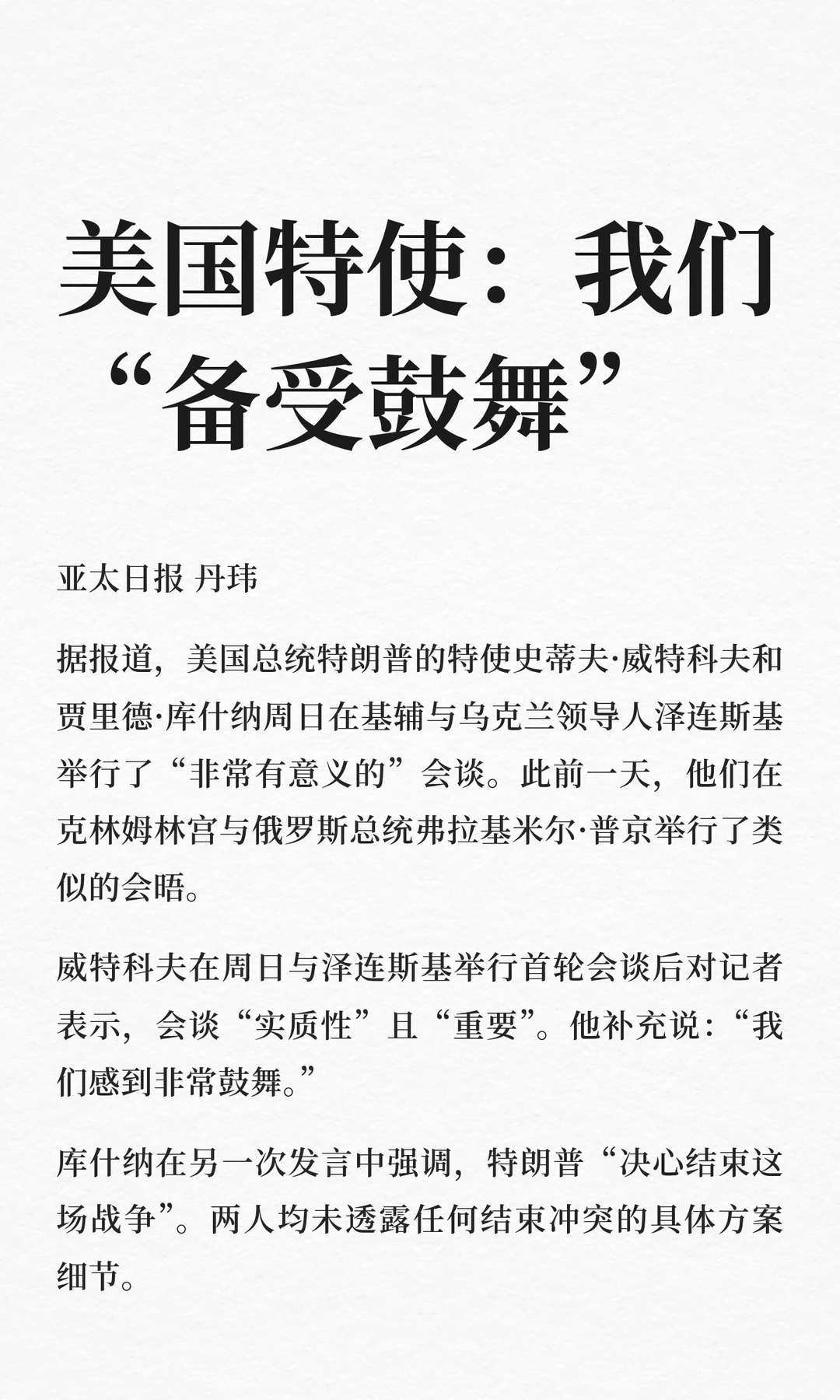 美国特使：我们“备受鼓舞”

亚太日报 丹玮

据报道，美国总统特朗普的特使史蒂夫·威特科夫和贾里德·库什纳周日在基辅与乌克兰领导人泽连斯基举行了“非常有意义的”会谈。此前一天，他们在克林姆林宫与俄罗斯总统弗拉基米尔·普京举行了类似的会晤。

威特科夫在周日与泽连斯基举行首轮会谈后对记者表示，会谈“实质性”且“重要”。他补充说：“我们感到非常鼓舞。”

库什纳在另一次发言中强调，特朗普“决心结束这场战争”。两人均未透露任何结束冲突的具体方案细节。